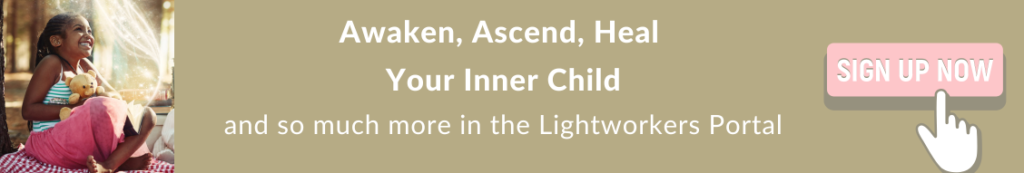 Awaken, Ascend, Heal
Your Inner Child
and so much more in the Lightworkers Portal

SIGN UP NOW